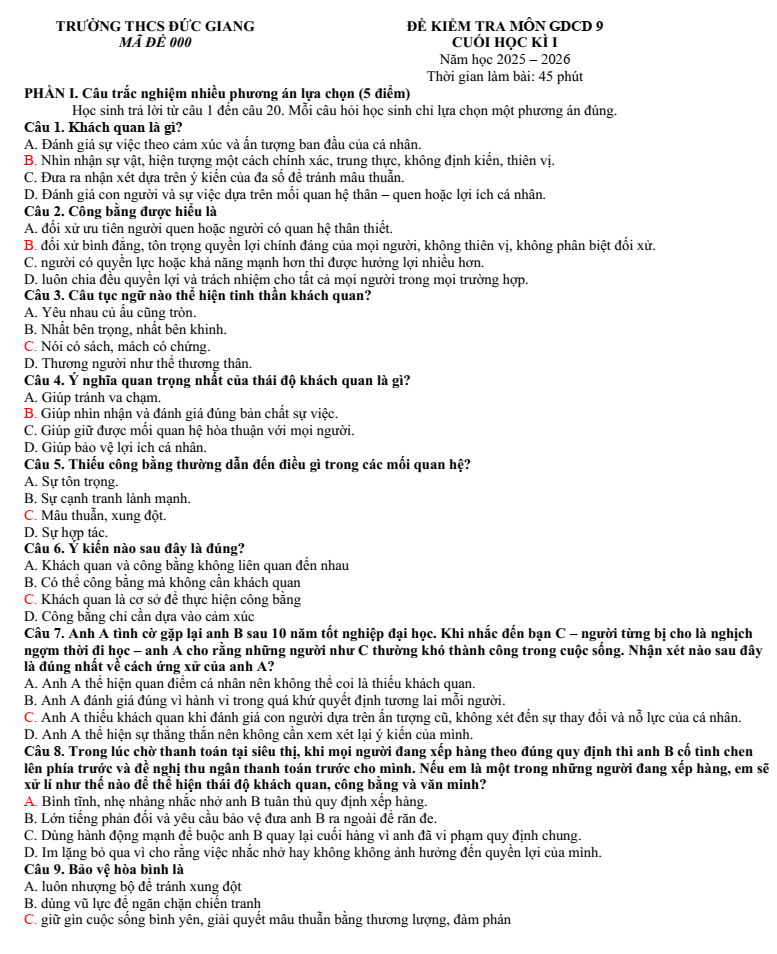 TRƯỜNG THCS ĐỨC GIANG
MÃ ĐỀ 000

ĐỀ KIỂM TRA MÔN GDCD 9
CUỐI HỌC KÌ I
Năm học 2025 – 2026
Thời gian làm bài: 45 phút

PHẦN I. Câu trắc nghiệm nhiều phương án lựa chọn (5 điểm)

Học sinh trả lời từ câu 1 đến câu 20. Mỗi câu hỏi học sinh chỉ lựa chọn một phương án đúng.

Câu 1. Khách quan là gì?
A. Đánh giá sự việc theo cảm xúc và ấn tượng ban đầu của cá nhân.
B. Nhìn nhận sự vật, hiện tượng một cách chính xác, trung thực, không định kiến, thiên vị.
C. Đưa ra nhận xét dựa trên ý kiến của đa số để tránh mâu thuẫn.
D. Đánh giá con người và sự việc dựa trên mối quan hệ thân – quen hoặc lợi ích cá nhân.

Câu 2. Công bằng được hiểu là
A. đối xử ưu tiên người quen hoặc người có quan hệ thân thiết.
B. đối xử bình đẳng, tôn trọng quyền lợi chính đáng của mọi người, không thiên vị, không phân biệt đối xử.
C. người có quyền lực hoặc khả năng mạnh hơn thì được hưởng lợi nhiều hơn.
D. luôn chia đều quyền lợi và trách nhiệm cho tất cả mọi người trong mọi trường hợp.

Câu 3. Câu tục ngữ nào thể hiện tinh thần khách quan?
A. Yêu nhau củ ấu cũng tròn.
B. Nhất bên trọng, nhất bên khinh.
C. Nói có sách, mách có chứng.
D. Thương người như thể thương thân.

Câu 4. Ý nghĩa quan trọng nhất của thái độ khách quan là gì?
A. Giúp tránh va chạm.
B. Giúp nhìn nhận và đánh giá đúng bản chất sự việc.
C. Giúp giữ được mối quan hệ hòa thuận với mọi người.
D. Giúp bảo vệ lợi ích cá nhân.

Câu 5. Thiếu công bằng thường dẫn đến điều gì trong các mối quan hệ?
A. Sự tôn trọng.
B. Sự cạnh tranh lành mạnh.
C. Mâu thuẫn, xung đột.
D. Sự hợp tác.

Câu 6. Ý kiến nào sau đây là đúng?
A. Khách quan và công bằng không liên quan đến nhau
B. Có thể công bằng mà không cần khách quan
C. Khách quan là cơ sở để thực hiện công bằng
D. Công bằng chỉ cần dựa vào cảm xúc

Câu 7. Anh A tình cờ gặp lại anh B sau 10 năm tốt nghiệp đại học. Khi nhắc đến bạn C – người từng bị cho là nghịch ngợm thời đi học – anh A cho rằng những người như C thường khó thành công trong cuộc sống. Nhận xét nào sau đây là đúng nhất về cách ứng xử của anh A?
A. Anh A thể hiện quan điểm cá nhân nên không thể coi là thiếu khách quan.
B. Anh A đánh giá đúng vì hành vi trong quá khứ quyết định tương lai mỗi người.
C. Anh A thiếu khách quan khi đánh giá con người dựa trên ấn tượng cũ, không xét đến sự thay đổi và nỗ lực của cá nhân.
D. Anh A thể hiện sự thẳng thắn nên không cần xem xét lại ý kiến của mình.

Câu 8. Trong lúc chờ thanh toán tại siêu thị, khi mọi người đang xếp hàng theo đúng quy định thì anh B cố tình chen lên phía trước và đề nghị thu ngân thanh toán trước cho mình. Nếu em là một trong những người đang xếp hàng, em sẽ xử lí như thế nào để thể hiện thái độ khách quan, công bằng và văn minh?
A. Bình tĩnh, nhẹ nhàng nhắc nhở anh B tuân thủ quy định xếp hàng.
B. Lớn tiếng phản đối và yêu cầu bảo vệ đưa anh B ra ngoài để răn đe.
C. Dùng hành động mạnh để buộc anh B quay lại cuối hàng vì anh đã vi phạm quy định chung.
D. Im lặng bỏ qua vì cho rằng việc nhắc nhở hay không không ảnh hưởng đến quyền lợi của mình.

Câu 9. Bảo vệ hòa bình là
A. luôn nhượng bộ để tránh xung đột
B. dùng vũ lực để ngăn chặn chiến tranh
C. giữ gìn cuộc sống bình yên, giải quyết mâu thuẫn bằng thương lượng, đàm phán